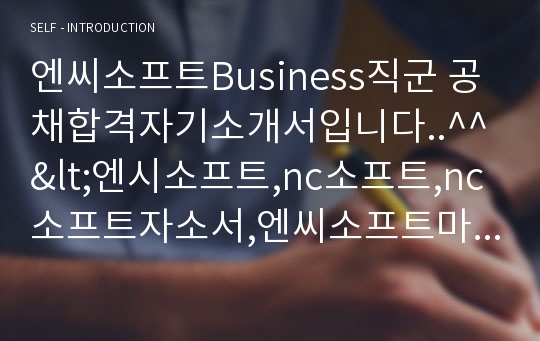 SELF - INTRODUCTION

엔씨소프트Business직군 공채합격자기소개서입니다..^^&lt;엔시소프트,nc소프트,nc소프트자소서,엔씨소프트마…